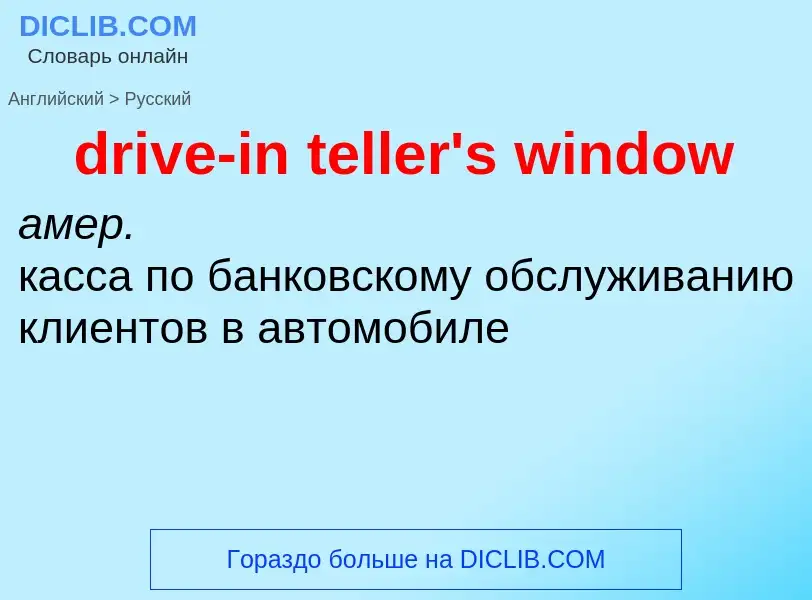 DICLIB.COM
Словарь онлайн

Английский > Русский

drive-in teller's window

амер.
касса по банковскому обслуживанию клиентов в автомобиле

Гораздо больше на DICLIB.COM